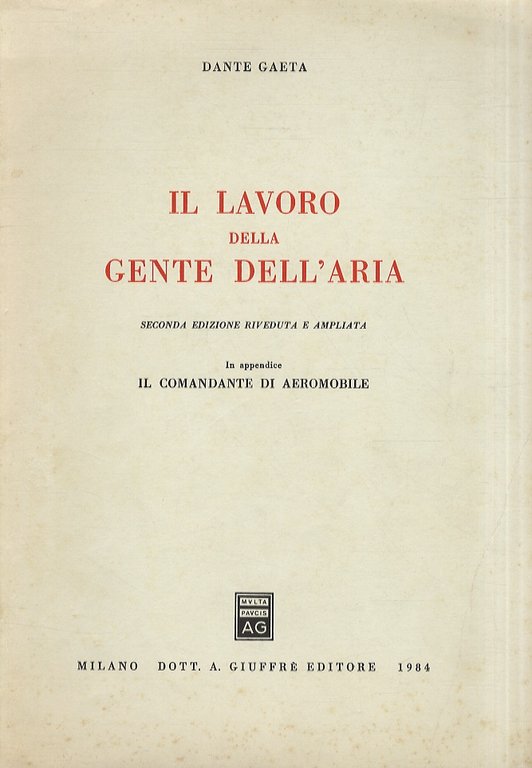 DANTE GAETA

IL LAVORO
DELLA
GENTE DELL'ARIA

SECONDA EDIZIONE RIVEDUTA E AMPLIATA

In appendice
IL COMANDANTE DI AEROMOBILE

MVLTA
PAVCIS
AG

MILANO DOTT. A. GIUFFRÈ EDITORE 1984